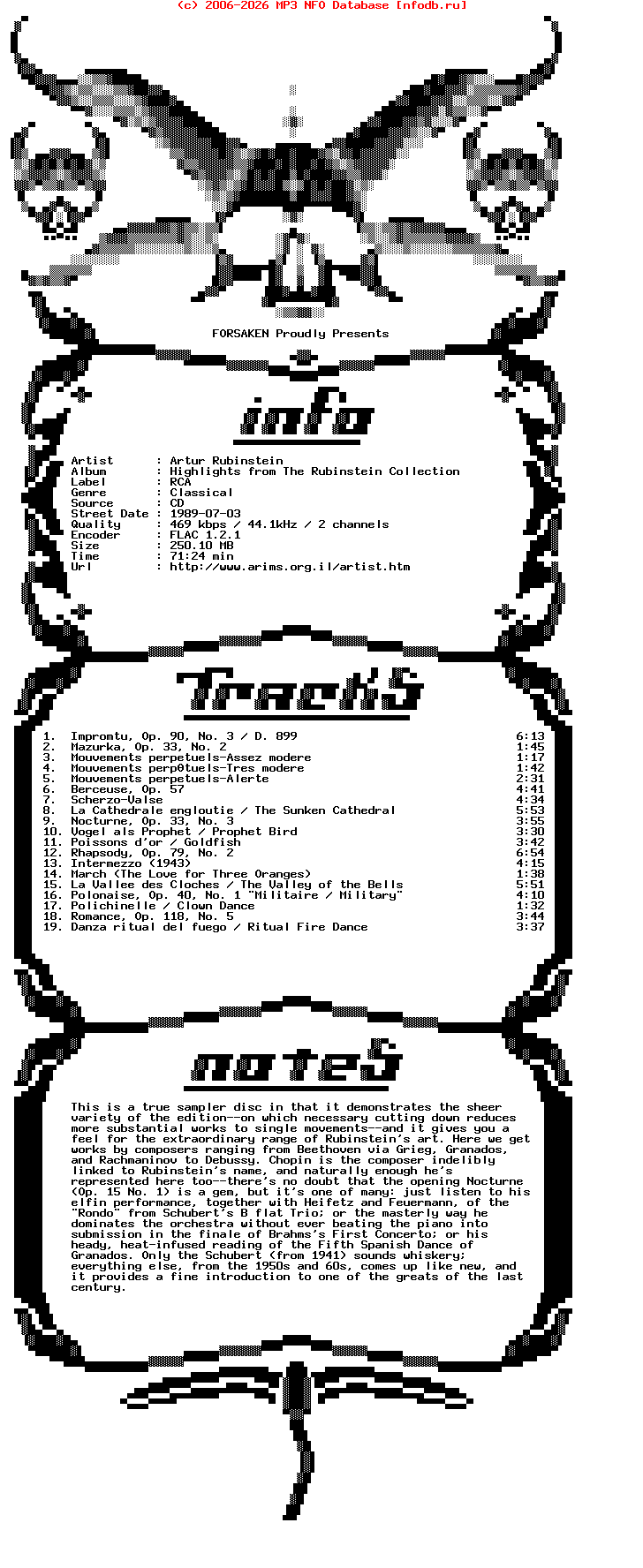 (c) 2006-2026 MP3 NFO Database [nfodb.ru]

FORSAKEN Proudly Presents

info

Artist : Artur Rubinstein
Album : Highlights from The Rubinstein Collection
Label : RCA
Genre : Classical
Source : CD
Street Date : 1989-07-03
Quality : 469 kbps / 44.1kHz / 2 channels
Encoder : FLAC 1.2.1
Size : 250.10 MB
Time : 71:24 min
Url : http://www.arims.org.il/artist.htm

TrackS

| | | |
|---|---|---|
| 1. | Impromtu, Op. 90, No. 3 / D. 899 | 6:13 |
| 2. | Mazurka, Op. 33, No. 2 | 1:45 |
| 3. | Mouvements perpetuels-Assez modere | 1:17 |
| 4. | Mouvements perp0tuels-Tres modere | 1:42 |
| 5. | Mouvements perpetuels-Alerte | 2:31 |
| 6. | Berceuse, Op. 57 | 4:41 |
| 7. | Scherzo-Valse | 4:34 |
| 8. | La Cathedrale engloutie / The Sunken Cathedral | 5:53 |
| 9. | Nocturne, Op. 33, No. 3 | 3:55 |
| 10. | Vogel als Prophet / Prophet Bird | 3:30 |
| 11. | Poissons d'or / Goldfish | 3:42 |
| 12. | Rhapsody, Op. 79, No. 2 | 6:54 |
| 13. | Intermezzo (1943) | 4:15 |
| 14. | March (The Love for Three Oranges) | 1:38 |
| 15. | La Vallee des Cloches / The Valley of the Bells | 5:51 |
| 16. | Polonaise, Op. 40, No. 1 "Militaire / Military" | 4:10 |
| 17. | Polichinelle / Clown Dance | 1:32 |
| 18. | Romance, Op. 118, No. 5 | 3:44 |
| 19. | Danza ritual del fuego / Ritual Fire Dance | 3:37 |

noteS

This is a true sampler disc in that it demonstrates the sheer variety of the edition--on which necessary cutting down reduces more substantial works to single movements--and it gives you a feel for the extraordinary range of Rubinstein's art. Here we get works by composers ranging from Beethoven via Grieg, Granados, and Rachmaninov to Debussy. Chopin is the composer indelibly linked to Rubinstein's name, and naturally enough he's represented here too--there's no doubt that the opening Nocturne (Op. 15 No. 1) is a gem, but it's one of many: just listen to his elfin performance, together with Heifetz and Feuermann, of the "Rondo" from Schubert's B flat Trio; or the masterly way he dominates the orchestra without ever beating the piano into submission in the finale of Brahms's First Concerto; or his heady, heat-infused reading of the Fifth Spanish Dance of Granados. Only the Schubert (from 1941) sounds whiskery; everything else, from the 1950s and 60s, comes up like new, and it provides a fine introduction to one of the greats of the last century.